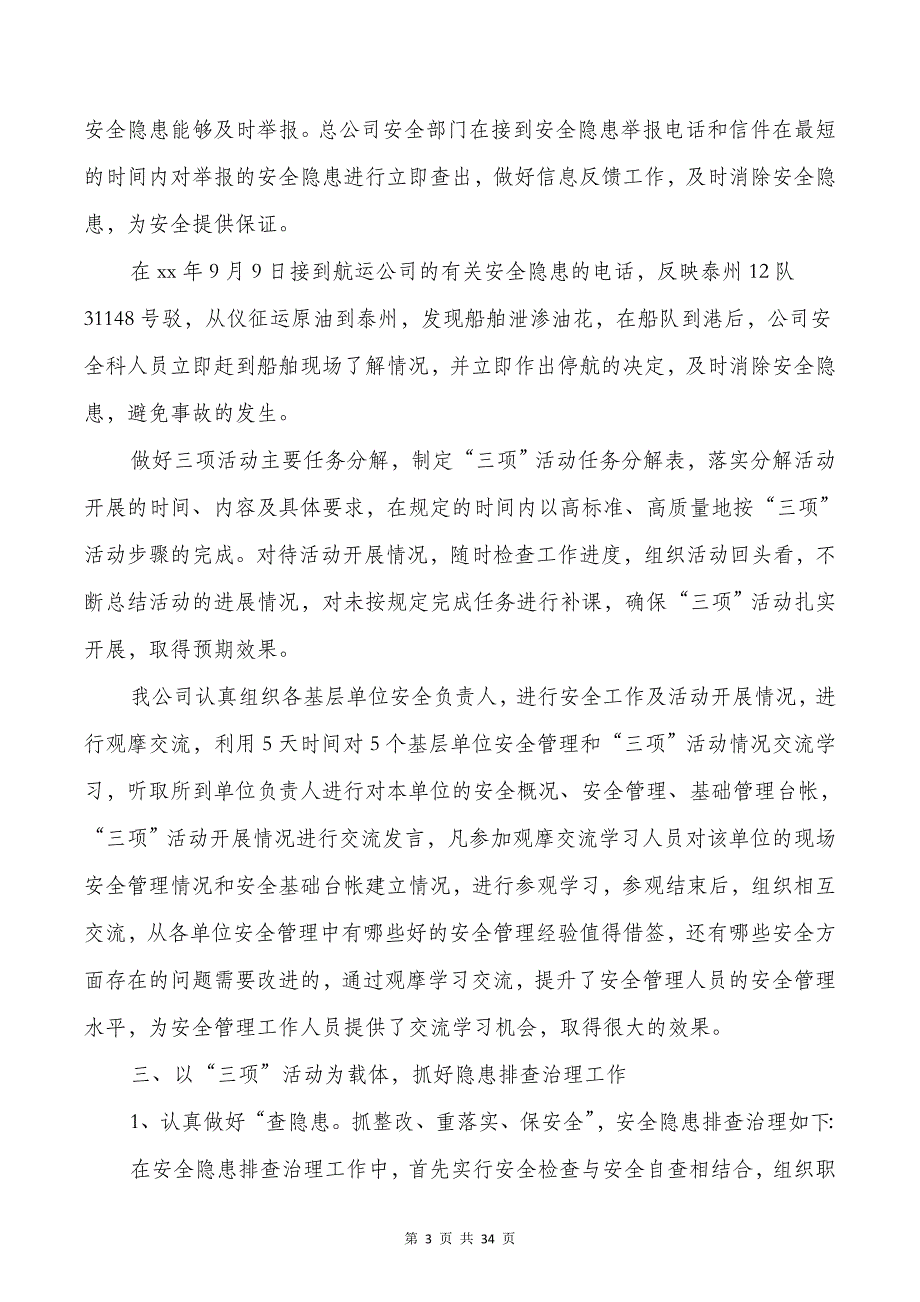 安全隐患能够及时举报。总公司安全部门在接到安全隐患举报电话和信件在最短的时间内对举报的安全隐患进行立即查出，做好信息反馈工作，及时消除安全隐患，为安全提供保证。

在 xx 年 9 月 9 日接到航运公司的有关安全隐患的电话，反映泰州 12 队 31148 号驳，从仪征运原油到泰州，发现船舶泄渗油花，在船队到港后，公司安全科人员立即赶到船舶现场了解情况，并立即作出停航的决定，及时消除安全隐患，避免事故的发生。

做好三项活动主要任务分解，制定“三项”活动任务分解表，落实分解活动开展的时间、内容及具体要求，在规定的时间内以高标准、高质量地按“三项”活动步骤的完成。对待活动开展情况，随时检查工作进度，组织活动回头看，不断总结活动的进展情况，对未按规定完成任务进行补课，确保“三项”活动扎实开展，取得预期效果。

我公司认真组织各基层单位安全负责人，进行安全工作及活动开展情况，进行观摩交流，利用 5 天时间对 5 个基层单位安全管理和“三项”活动情况交流学习，听取所到单位负责人进行对本单位的安全概况、安全管理、基础管理台帐，“三项”活动开展情况进行交流发言，凡参加观摩交流学习人员对该单位的现场安全管理情况和安全基础台帐建立情况，进行参观学习，参观结束后，组织相互交流，从各单位安全管理中有哪些好的安全管理经验值得借签，还有哪些安全方面存在的问题需要改进的，通过观摩学习交流，提升了安全管理人员的安全管理水平，为安全管理工作人员提供了交流学习机会，取得很大的效果。

三、以“三项”活动为载体，抓好隐患排查治理工作

1、认真做好“查隐患。抓整改、重落实、保安全”，安全隐患排查治理如下:

在安全隐患排查治理工作中，首先实行安全检查与安全自查相结合，组织职

第 3 页 共 34 页